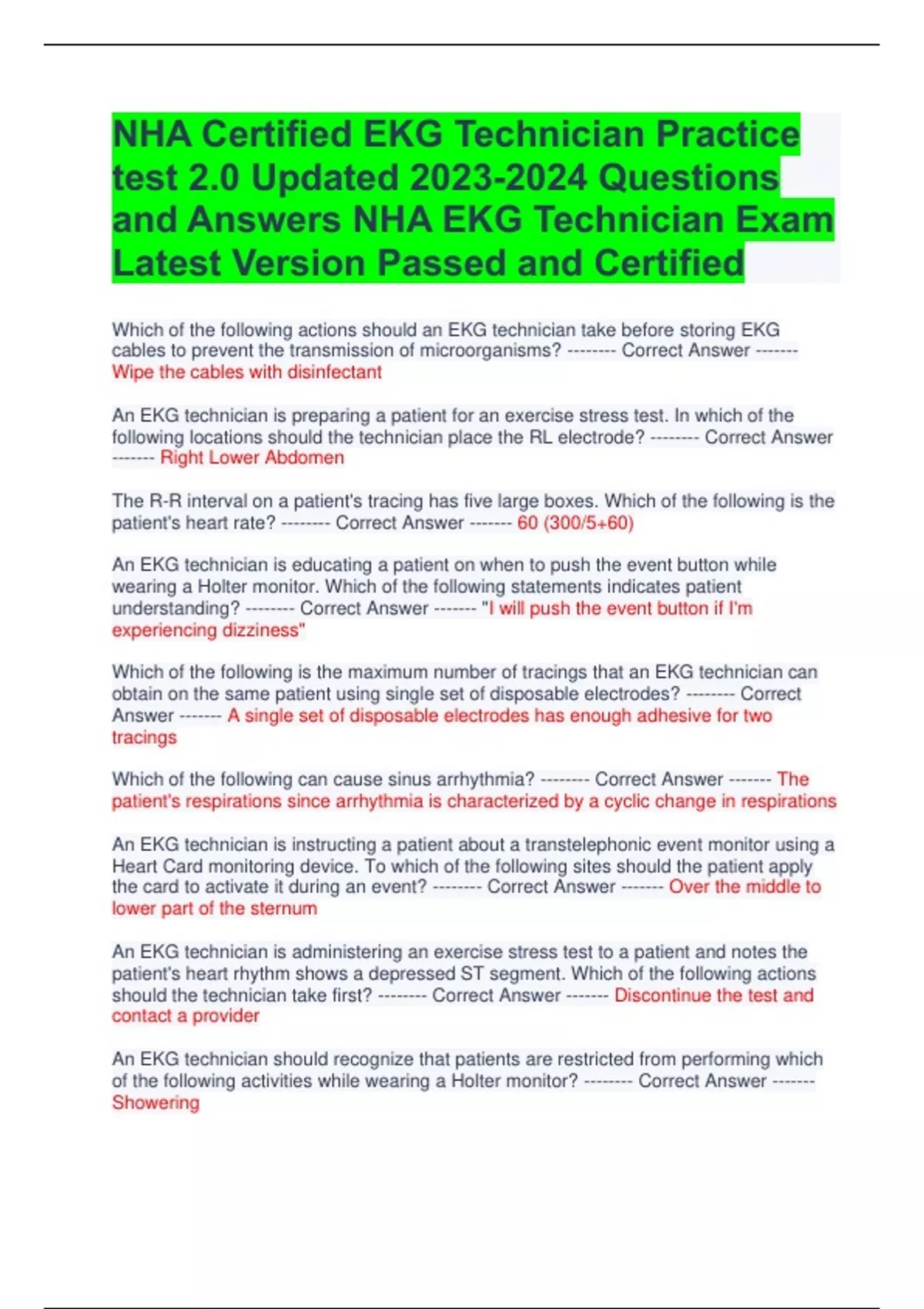 NHA Certified EKG Technician Practice test 2.0 Updated 2023-2024 Questions and Answers NHA EKG Technician Exam Latest Version Passed and Certified

Which of the following actions should an EKG technician take before storing EKG cables to prevent the transmission of microorganisms? -------- Correct Answer ------- Wipe the cables with disinfectant

An EKG technician is preparing a patient for an exercise stress test. In which of the following locations should the technician place the RL electrode? -------- Correct Answer ------- Right Lower Abdomen

The R-R interval on a patient's tracing has five large boxes. Which of the following is the patient's heart rate? -------- Correct Answer ------- 60 (300/5+60)

An EKG technician is educating a patient on when to push the event button while wearing a Holter monitor. Which of the following statements indicates patient understanding? -------- Correct Answer ------- "I will push the event button if I'm experiencing dizziness"

Which of the following is the maximum number of tracings that an EKG technician can obtain on the same patient using single set of disposable electrodes? -------- Correct Answer ------- A single set of disposable electrodes has enough adhesive for two tracings

Which of the following can cause sinus arrhythmia? -------- Correct Answer ------- The patient's respirations since arrhythmia is characterized by a cyclic change in respirations

An EKG technician is instructing a patient about a transtelephonic event monitor using a Heart Card monitoring device. To which of the following sites should the patient apply the card to activate it during an event? -------- Correct Answer ------- Over the middle to lower part of the sternum

An EKG technician is administering an exercise stress test to a patient and notes the patient's heart rhythm shows a depressed ST segment. Which of the following actions should the technician take first? -------- Correct Answer ------- Discontinue the test and contact a provider

An EKG technician should recognize that patients are restricted from performing which of the following activities while wearing a Holter monitor? -------- Correct Answer ------- Showering